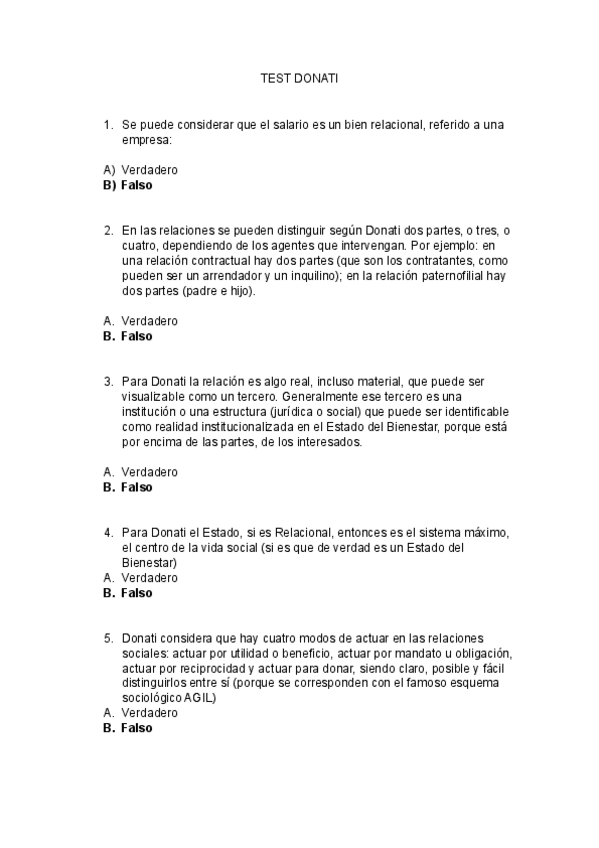 TEST DONATI

1. Se puede considerar que el salario es un bien relacional, referido a una empresa:

A) Verdadero
B) Falso

2. En las relaciones se pueden distinguir según Donati dos partes, o tres, o cuatro, dependiendo de los agentes que intervengan. Por ejemplo: en una relación contractual hay dos partes (que son los contratantes, como pueden ser un arrendador y un inquilino); en la relación paternofilial hay dos partes (padre e hijo).

A. Verdadero
B. Falso

3. Para Donati la relación es algo real, incluso material, que puede ser visualizable como un tercero. Generalmente ese tercero es una institución o una estructura (jurídica o social) que puede ser identificable como realidad institucionalizada en el Estado del Bienestar, porque está por encima de las partes, de los interesados.

A. Verdadero
B. Falso

4. Para Donati el Estado, si es Relacional, entonces es el sistema máximo, el centro de la vida social (si es que de verdad es un Estado del Bienestar)
A. Verdadero
B. Falso

5. Donati considera que hay cuatro modos de actuar en las relaciones sociales: actuar por utilidad o beneficio, actuar por mandato u obligación, actuar por reciprocidad y actuar para donar, siendo claro, posible y fácil distinguirlos entre sí (porque se corresponden con el famoso esquema sociológico AGIL)
A. Verdadero
B. Falso